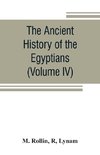 The Ancient History of the Egyptians (Volume IV)

M. Rollin, R, Lynam